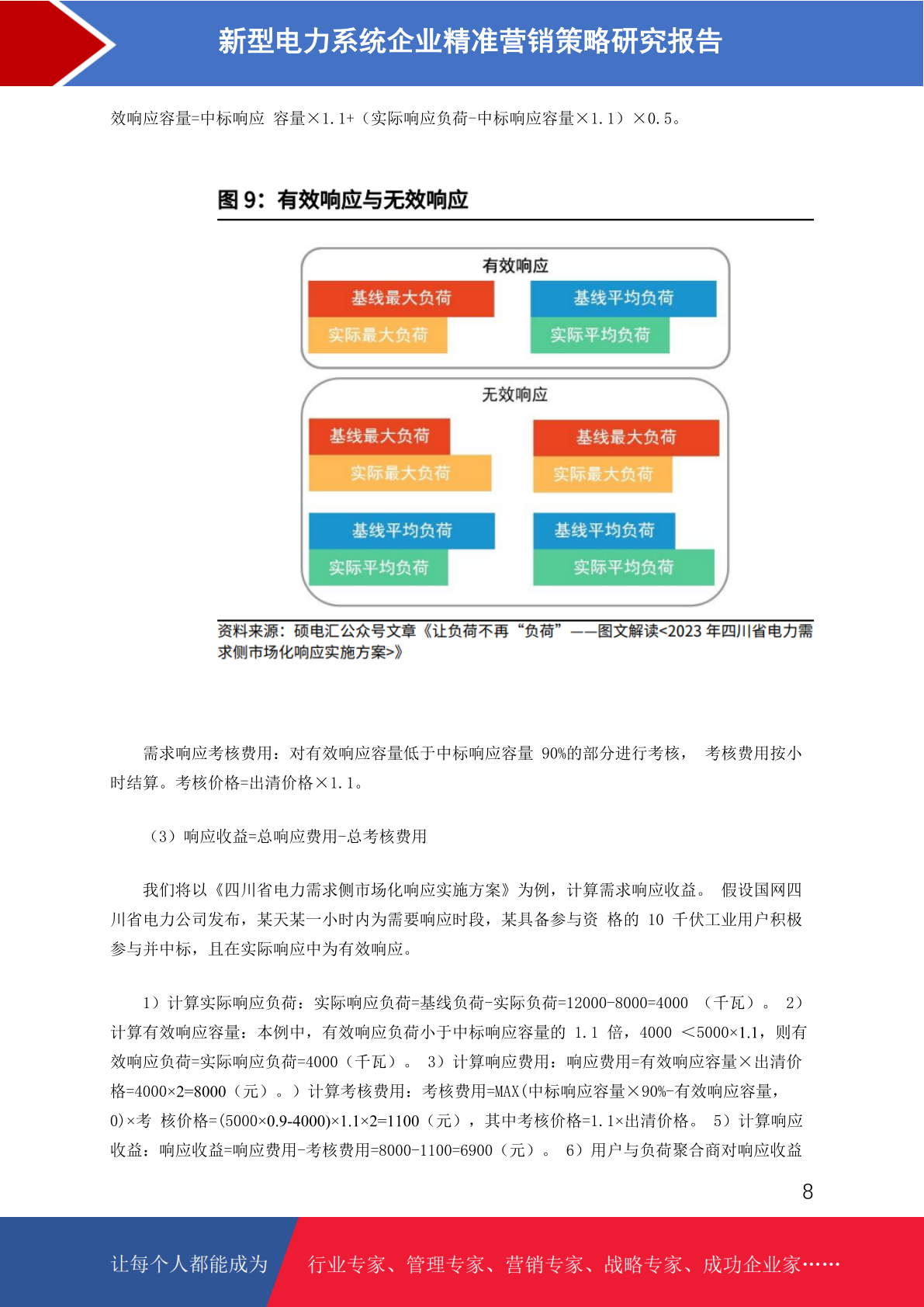 新型电力系统企业精准营销策略研究报告

效响应容量=中标响应 容量×1.1+（实际响应负荷-中标响应容量×1.1）×0.5。

图 9：有效响应与无效响应

有效响应

基线最大负荷

实际最大负荷

基线平均负荷

实际平均负荷

无效响应

基线最大负荷

实际最大负荷

基线最大负荷

实际最大负荷

基线平均负荷

实际平均负荷

基线平均负荷

实际平均负荷

资料来源：硕电汇公众号文章《让负荷不再“负荷”——图文解读<2023 年四川省电力需求侧市场化响应实施方案>》

需求响应考核费用：对有效响应容量低于中标响应容量 90%的部分进行考核， 考核费用按小时结算。考核价格=出清价格×1.1。

（3）响应收益=总响应费用-总考核费用

我们将以《四川省电力需求侧市场化响应实施方案》为例，计算需求响应收益。 假设国网四川省电力公司发布，某天某一小时内为需要响应时段，某具备参与资 格的 10 千伏工业用户积极参与并中标，且在实际响应中为有效响应。

1）计算实际响应负荷：实际响应负荷=基线负荷-实际负荷=12000-8000=4000 （千瓦）。 2）计算有效响应容量：本例中，有效响应负荷小于中标响应容量的 1.1 倍，4000 ＜5000×1.1，则有效响应负荷=实际响应负荷=4000（千瓦）。 3）计算响应费用：响应费用=有效响应容量×出清价格=4000×2=8000（元）。）计算考核费用：考核费用=MAX(中标响应容量×90%-有效响应容量，0)×考 核价格=(5000×0.9-4000)×1.1×2=1100（元），其中考核价格=1.1×出清价格。 5）计算响应收益：响应收益=响应费用-考核费用=8000-1100=6900（元）。 6）用户与负荷聚合商对响应收益

8

让每个人都能成为

行业专家、管理专家、营销专家、战略专家、成功企业家……